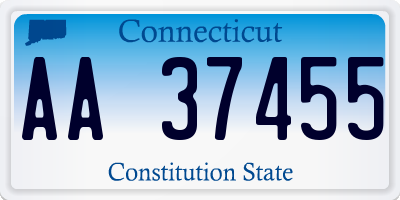 Connecticut

AA 37455

Constitution State